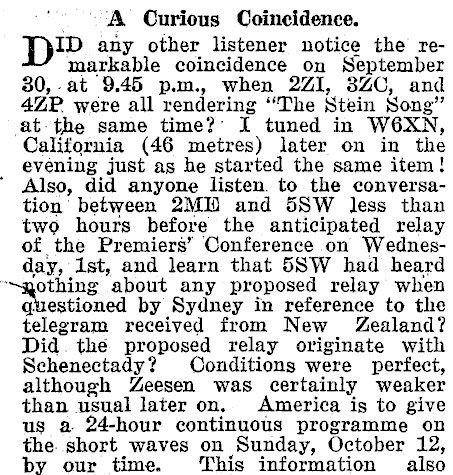 A Curious Coincidence.

DID any other listener notice the remarkable coincidence on September 30, at 9.45 p.m., when 2ZI, 3ZC, and 4ZP were all rendering "The Stein Song" at the same time? I tuned in W6XN, California (46 metres) later on in the evening just as he started the same item! Also, did anyone listen to the conversation between 2ME and 5SW less than two hours before the anticipated relay of the Premiers' Conference on Wednesday, 1st, and learn that 5SW had heard nothing about any proposed relay when questioned by Sydney in reference to the telegram received from New Zealand? Did the proposed relay originate with Schenectady? Conditions were perfect, although Zeesen was certainly weaker than usual later on. America is to give us a 24-hour continuous programme on the short waves on Sunday, October 12, by our time. This information also